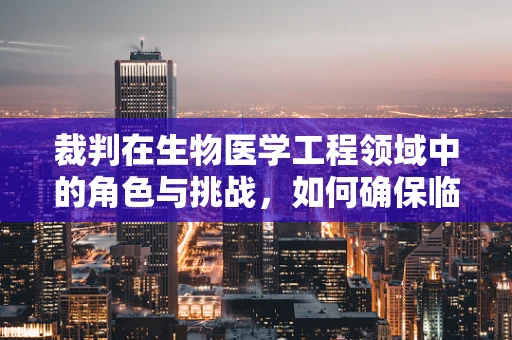 裁判在生物医学工程领域中的角色与挑战，如何确保临